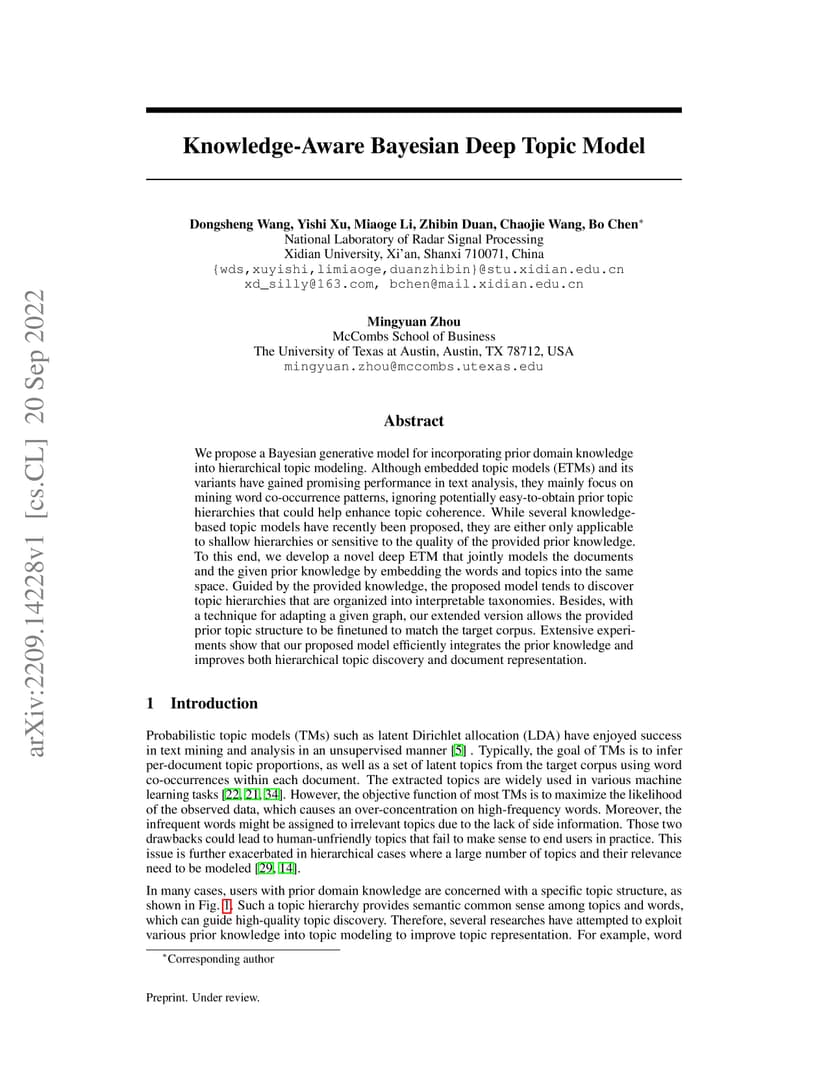 arXiv:2209.14228v1 [cs.CL] 20 Sep 2022

Knowledge-Aware Bayesian Deep Topic Model

Dongsheng Wang, Yishi Xu, Miaoge Li, Zhibin Duan, Chaojie Wang, Bo Chen*
National Laboratory of Radar Signal Processing
Xidian University, Xi'an, Shanxi 710071, China
{wds,xuyishi,limiaoge,duanzhibin}@stu.xidian.edu.cn
xd_silly@163.com, bchen@mail.xidian.edu.cn

Mingyuan Zhou
McCombs School of Business
The University of Texas at Austin, Austin, TX 78712, USA
mingyuan.zhou@mccombs.utexas.edu

Abstract

We propose a Bayesian generative model for incorporating prior domain knowledge into hierarchical topic modeling. Although embedded topic models (ETMs) and its variants have gained promising performance in text analysis, they mainly focus on mining word co-occurrence patterns, ignoring potentially easy-to-obtain prior topic hierarchies that could help enhance topic coherence. While several knowledge-based topic models have recently been proposed, they are either only applicable to shallow hierarchies or sensitive to the quality of the provided prior knowledge. To this end, we develop a novel deep ETM that jointly models the documents and the given prior knowledge by embedding the words and topics into the same space. Guided by the provided knowledge, the proposed model tends to discover topic hierarchies that are organized into interpretable taxonomies. Besides, with a technique for adapting a given graph, our extended version allows the provided prior topic structure to be finetuned to match the target corpus. Extensive experiments show that our proposed model efficiently integrates the prior knowledge and improves both hierarchical topic discovery and document representation.

1 Introduction

Probabilistic topic models (TMs) such as latent Dirichlet allocation (LDA) have enjoyed success in text mining and analysis in an unsupervised manner [5] . Typically, the goal of TMs is to infer per-document topic proportions, as well as a set of latent topics from the target corpus using word co-occurrences within each document. The extracted topics are widely used in various machine learning tasks [22, 21, 34]. However, the objective function of most TMs is to maximize the likelihood of the observed data, which causes an over-concentration on high-frequency words. Moreover, the infrequent words might be assigned to irrelevant topics due to the lack of side information. Those two drawbacks could lead to human-unfriendly topics that fail to make sense to end users in practice. This issue is further exacerbated in hierarchical cases where a large number of topics and their relevance need to be modeled [29, 14].

In many cases, users with prior domain knowledge are concerned with a specific topic structure, as shown in Fig. 1. Such a topic hierarchy provides semantic common sense among topics and words, which can guide high-quality topic discovery. Therefore, several researches have attempted to exploit various prior knowledge into topic modeling to improve topic representation. For example, word

*Corresponding author

Preprint. Under review.